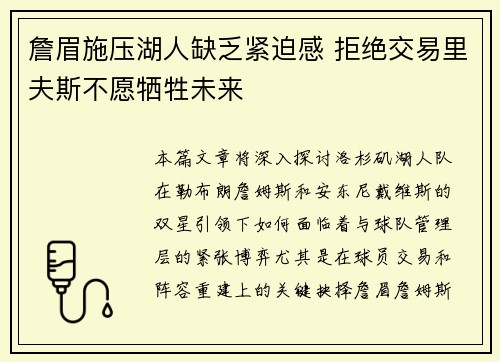 詹眉施压湖人缺乏紧迫感 拒绝交易里夫斯不愿牺牲未来

本篇文章将深入探讨洛杉矶湖人队在勒布朗詹姆斯和安东尼戴维斯的双星引领下如何面临着与球队管理层的紧张博弈尤其是在球员交易和阵容重建上的关键抉择詹眉詹姆斯